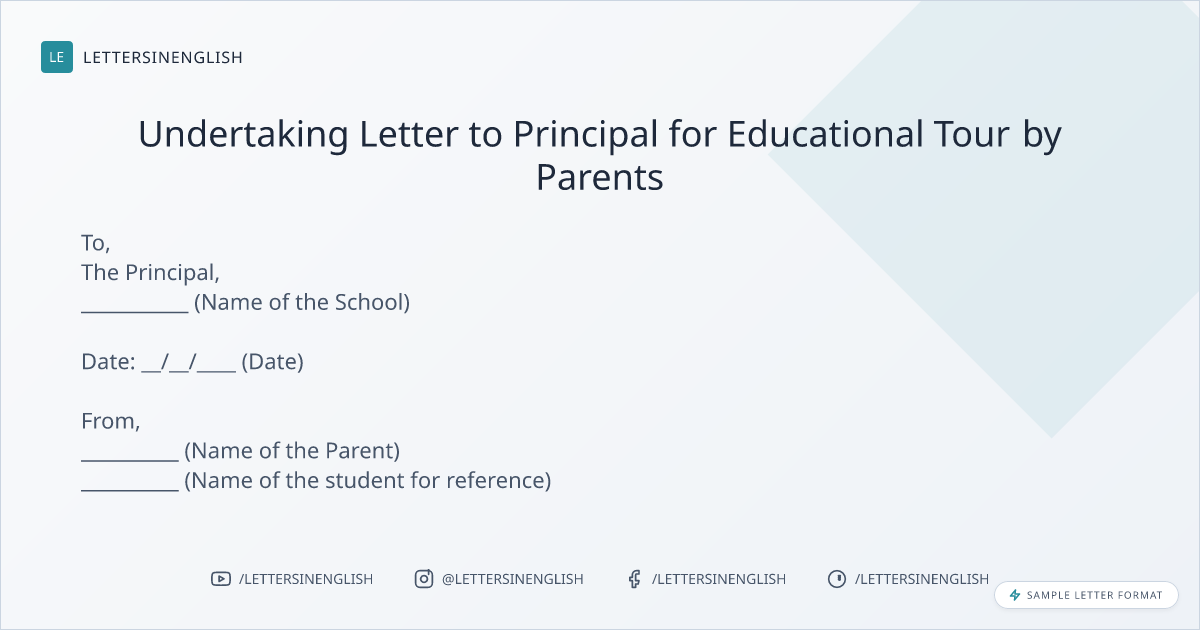 LE LETTERSINENGLISH

Undertaking Letter to Principal for Educational Tour by Parents

To,
The Principal,
___________ (Name of the School)

Date: __/__/____ (Date)

From,
__________ (Name of the Parent)
__________ (Name of the student for reference)

/LETTERSINENGLISH @LETTERSINENGLISH /LETTERSINENGLISH /LETTERSINENGLISH

SAMPLE LETTER FORMAT